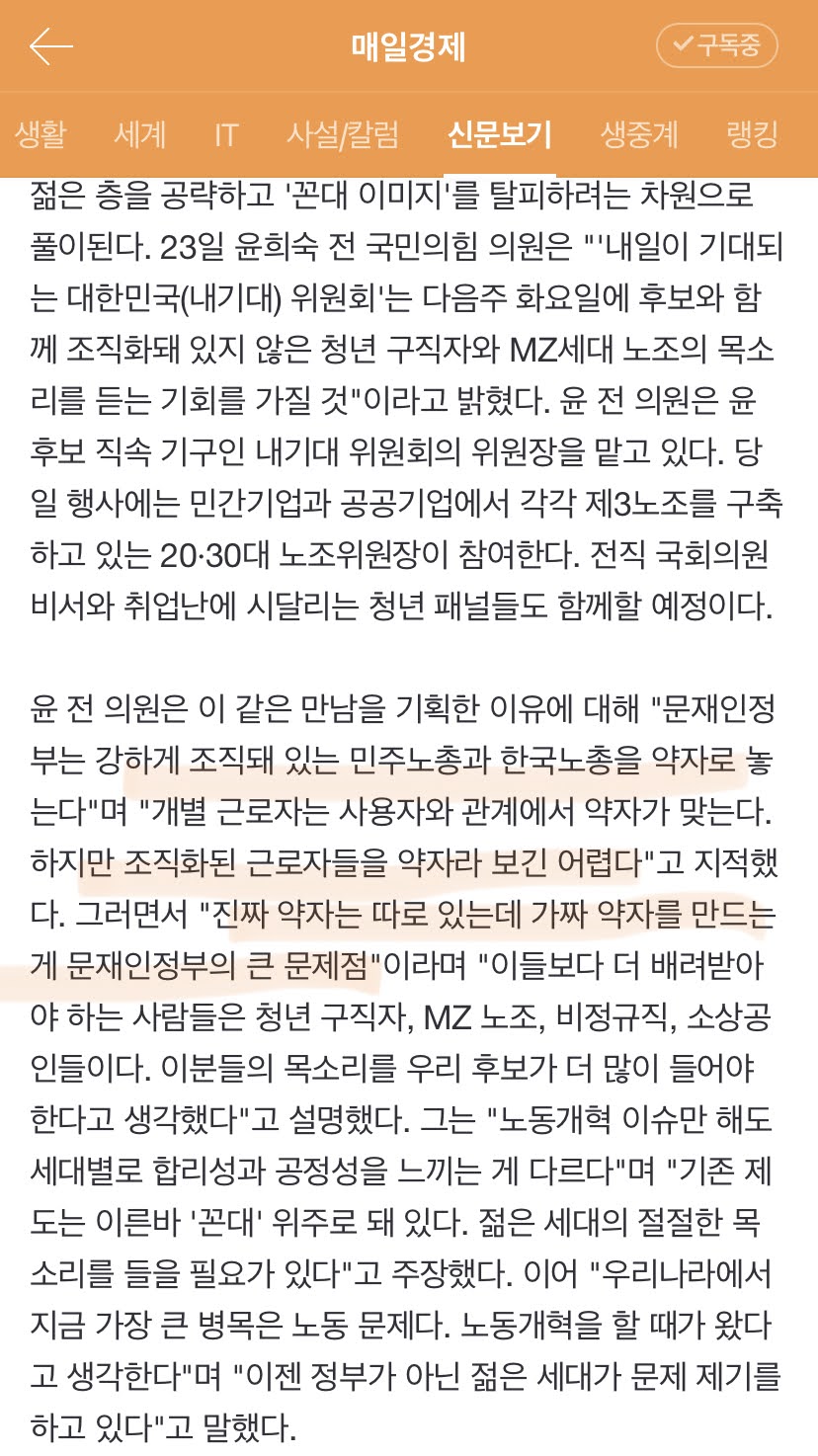 매일경제

구독중

생활 세계 IT 사설/칼럼 신문보기 생중계 랭킹

젊은 층을 공략하고 '꼰대 이미지'를 탈피하려는 차원으로 풀이된다. 23일 윤희숙 전 국민의힘 의원은 "'내일이 기대되는 대한민국(내기대) 위원회'는 다음주 화요일에 후보와 함께 조직화돼 있지 않은 청년 구직자와 MZ세대 노조의 목소리를 듣는 기회를 가질 것"이라고 밝혔다. 윤 전 의원은 윤 후보 직속 기구인 내기대 위원회의 위원장을 맡고 있다. 당일 행사에는 민간기업과 공공기업에서 각각 제3노조를 구축하고 있는 20·30대 노조위원장이 참여한다. 전직 국회의원 비서와 취업난에 시달리는 청년 패널들도 함께할 예정이다.

윤 전 의원은 이 같은 만남을 기획한 이유에 대해 "문재인정부는 강하게 조직돼 있는 민주노총과 한국노총을 약자로 놓는다"며 "개별 근로자는 사용자와 관계에서 약자가 맞는다. 하지만 조직화된 근로자들을 약자라 보긴 어렵다"고 지적했다. 그러면서 "진짜 약자는 따로 있는데 가짜 약자를 만드는 게 문재인정부의 큰 문제점"이라며 "이들보다 더 배려받아야 하는 사람들은 청년 구직자, MZ 노조, 비정규직, 소상공인들이다. 이분들의 목소리를 우리 후보가 더 많이 들어야 한다고 생각했다"고 설명했다. 그는 "노동개혁 이슈만 해도 세대별로 합리성과 공정성을 느끼는 게 다르다"며 "기존 제도는 이른바 '꼰대' 위주로 돼 있다. 젊은 세대의 절절한 목소리를 들을 필요가 있다"고 주장했다. 이어 "우리나라에서 지금 가장 큰 병목은 노동 문제다. 노동개혁을 할 때가 왔다고 생각한다"며 "이젠 정부가 아닌 젊은 세대가 문제 제기를 하고 있다"고 말했다.